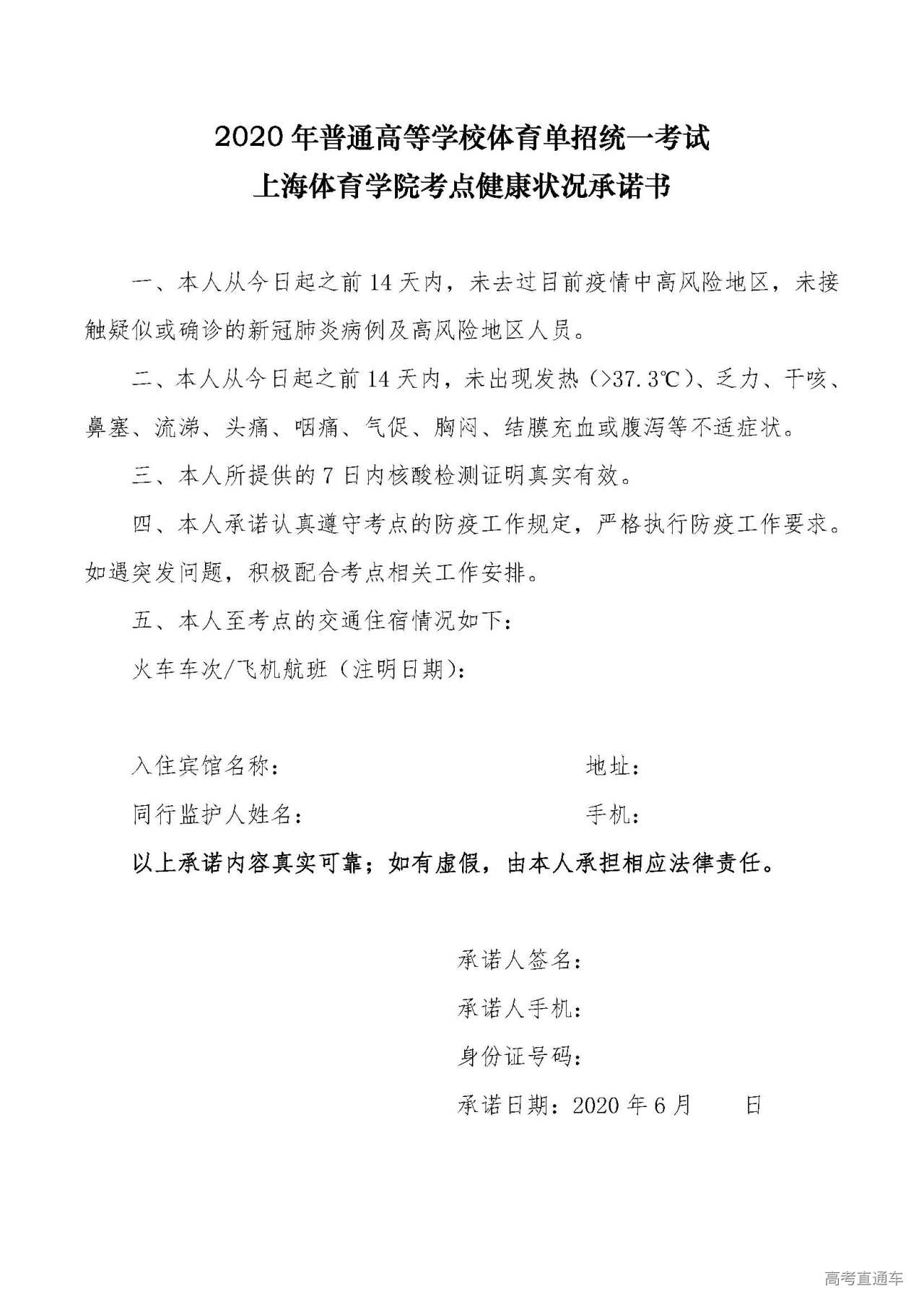 2020年普通高等学校体育单招统一考试
上海体育学院考点健康状况承诺书

一、本人从今日起之前14天内，未去过目前疫情中高风险地区，未接触疑似或确诊的新冠肺炎病例及高风险地区人员。

二、本人从今日起之前14天内，未出现发热（>37.3℃）、乏力、干咳、鼻塞、流涕、头痛、咽痛、气促、胸闷、结膜充血或腹泻等不适症状。

三、本人所提供的7日内核酸检测证明真实有效。

四、本人承诺认真遵守考点的防疫工作规定，严格执行防疫工作要求。如遇突发问题，积极配合考点相关工作安排。

五、本人至考点的交通住宿情况如下：

火车车次/飞机航班（注明日期）：

入住宾馆名称： 地址：

同行监护人姓名： 手机：

以上承诺内容真实可靠；如有虚假，由本人承担相应法律责任。

承诺人签名：

承诺人手机：

身份证号码：

承诺日期：2020年6月 日

高考直通车